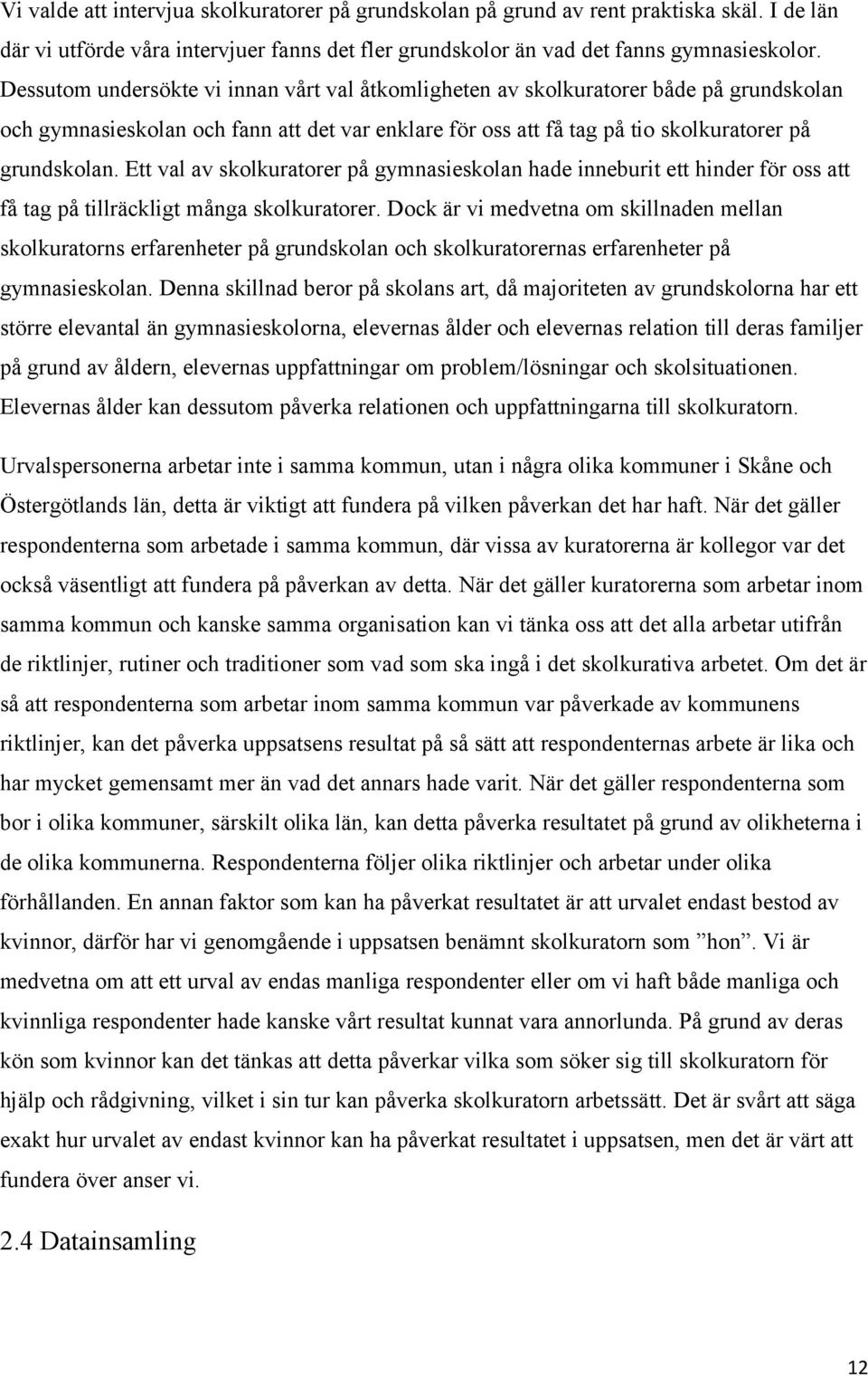 Vi valde att intervjua skolkuratorer på grundskolan på grund av rent praktiska skäl. I de län där vi utförde våra intervjuer fanns det fler grundskolor än vad det fanns gymnasieskolor. Dessutom undersökte vi innan vårt val åtkomligheten av skolkuratorer både på grundskolan och gymnasieskolan och fann att det var enklare för oss att få tag på tio skolkuratorer på grundskolan. Ett val av skolkuratorer på gymnasieskolan hade inneburit ett hinder för oss att få tag på tillräckligt många skolkuratorer. Dock är vi medvetna om skillnaden mellan skolkuratorns erfarenheter på grundskolan och skolkuratorernas erfarenheter på gymnasieskolan. Denna skillnad beror på skolans art, då majoriteten av grundskolorna har ett större elevantal än gymnasieskolorna, elevernas ålder och elevernas relation till deras familjer på grund av åldern, elevernas uppfattningar om problem/lösningar och skolsituationen. Elevernas ålder kan dessutom påverka relationen och uppfattningarna till skolkuratorn.

Urvalspersonerna arbetar inte i samma kommun, utan i några olika kommuner i Skåne och Östergötlands län, detta är viktigt att fundera på vilken påverkan det har haft. När det gäller respondenterna som arbetade i samma kommun, där vissa av kuratorerna är kollegor var det också väsentligt att fundera på påverkan av detta. När det gäller kuratorerna som arbetar inom samma kommun och kanske samma organisation kan vi tänka oss att det alla arbetar utifrån de riktlinjer, rutiner och traditioner som vad som ska ingå i det skolkurativa arbetet. Om det är så att respondenterna som arbetar inom samma kommun var påverkade av kommunens riktlinjer, kan det påverka uppsatsens resultat på så sätt att respondenternas arbete är lika och har mycket gemensamt mer än vad det annars hade varit. När det gäller respondenterna som bor i olika kommuner, särskilt olika län, kan detta påverka resultatet på grund av olikheterna i de olika kommunerna. Respondenterna följer olika riktlinjer och arbetar under olika förhållanden. En annan faktor som kan ha påverkat resultatet är att urvalet endast bestod av kvinnor, därför har vi genomgående i uppsatsen benämnt skolkuratorn som ”hon”. Vi är medvetna om att ett urval av endas manliga respondenter eller om vi haft både manliga och kvinnliga respondenter hade kanske vårt resultat kunnat vara annorlunda. På grund av deras kön som kvinnor kan det tänkas att detta påverkar vilka som söker sig till skolkuratorn för hjälp och rådgivning, vilket i sin tur kan påverka skolkuratorn arbetssätt. Det är svårt att säga exakt hur urvalet av endast kvinnor kan ha påverkat resultatet i uppsatsen, men det är värt att fundera över anser vi.

2.4 Datainsamling

12